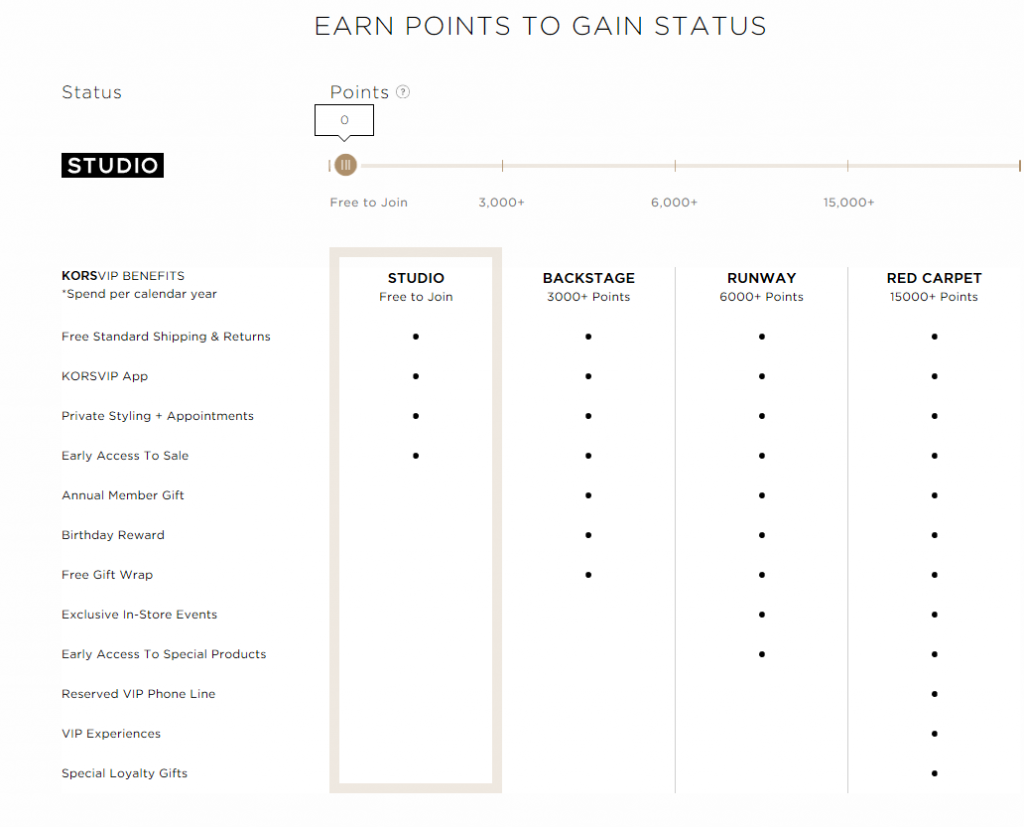 EARN POINTS TO GAIN STATUS

Status

Points ?

0

STUDIO

Free to Join 3,000+ 6,000+ 15,000+

| KORSVIP BENEFITS *Spend per calendar year | STUDIO Free to Join | BACKSTAGE 3000+ Points | RUNWAY 6000+ Points | RED CARPET 15000+ Points |
|---|---|---|---|---|
| Free Standard Shipping & Returns | • | • | • | • |
| KORSVIP App | • | • | • | • |
| Private Styling + Appointments | • | • | • | • |
| Early Access To Sale | • | • | • | • |
| Annual Member Gift | | • | • | • |
| Birthday Reward | | • | • | • |
| Free Gift Wrap | | • | • | • |
| Exclusive In-Store Events | | | • | • |
| Early Access To Special Products | | | • | • |
| Reserved VIP Phone Line | | | | • |
| VIP Experiences | | | | • |
| Special Loyalty Gifts | | | | • |